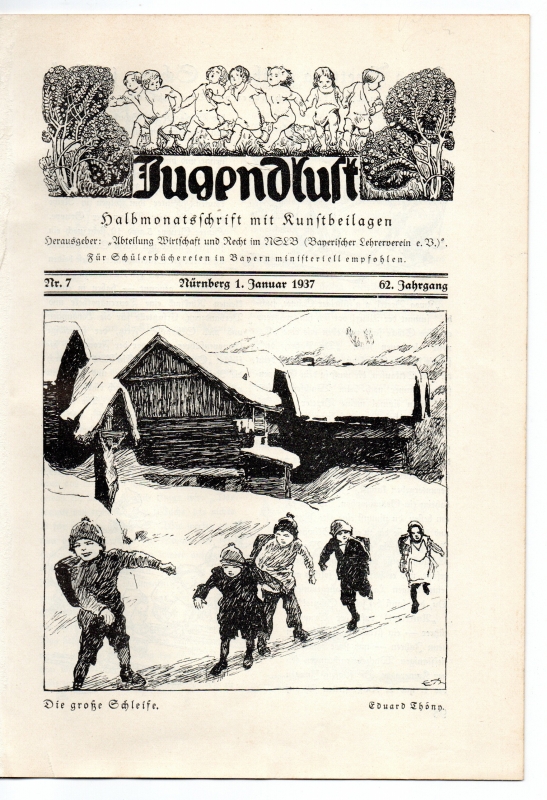 Jugendlust

Halbmonatsschrift mit Kunstbeilagen

Herausgeber: „Abteilung Wirtschaft und Recht im NSLB (Bayerischer Lehrerverein e. V.)".
Für Schülerbüchereien in Bayern ministeriell empfohlen.

Nr. 7 Nürnberg 1. Januar 1937 62. Jahrgang

Die große Schleife. Eduard Thöny.